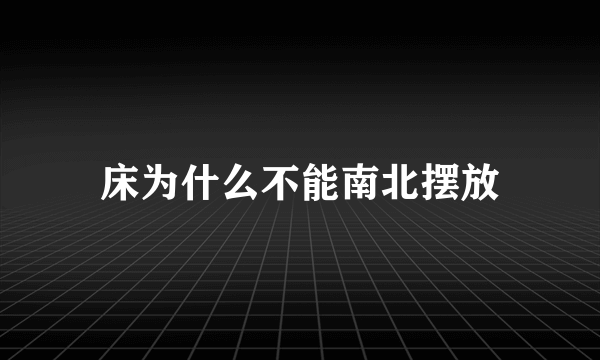 床为什么不能南北摆放